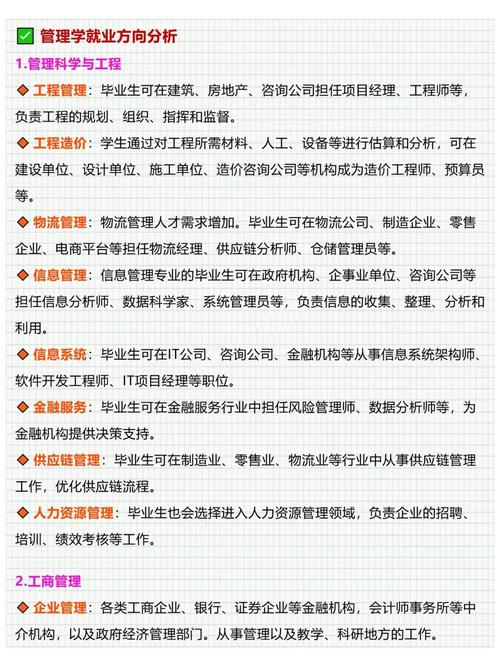 ✅ 管理学就业方向分析

1.管理科学与工程

◆ 工程管理：毕业生可在建筑、房地产、咨询公司担任项目经理、工程师等，负责工程的规划、组织、指挥和监督。

◆ 工程造价：学生通过对工程所需材料、人工、设备等进行估算和分析，可在建设单位、设计单位、施工单位、造价咨询公司等机构成为造价工程师、预算员等。

◆ 物流管理：物流管理人才需求增加。毕业生可在物流公司、制造企业、零售企业、电商平台等担任物流经理、供应链分析师、仓储管理员等。

◆ 信息管理：信息管理专业的毕业生可在政府机构、企事业单位、咨询公司等担任信息分析师、数据科学家、系统管理员等，负责信息的收集、整理、分析和利用。

◆ 信息系统：毕业生可在IT公司、咨询公司、金融机构等从事信息系统架构师、软件开发工程师、IT项目经理等职位。

◆ 金融服务：毕业生可在金融服务行业中担任风险管理师、数据分析师等，为金融机构提供决策支持。

◆ 供应链管理：毕业生可在制造业、零售业、物流业等行业中从事供应链管理工作，优化供应链流程。

◆ 人力资源管理：毕业生也会选择进入人力资源管理领域，负责企业的招聘、培训、绩效考核等工作。

2.工商管理

◆ 企业管理：各类工商企业、银行、证券企业等金融机构，会计师事务所等中介机构，以及政府经济管理部门。从事管理以及教学、科研地方的工作。